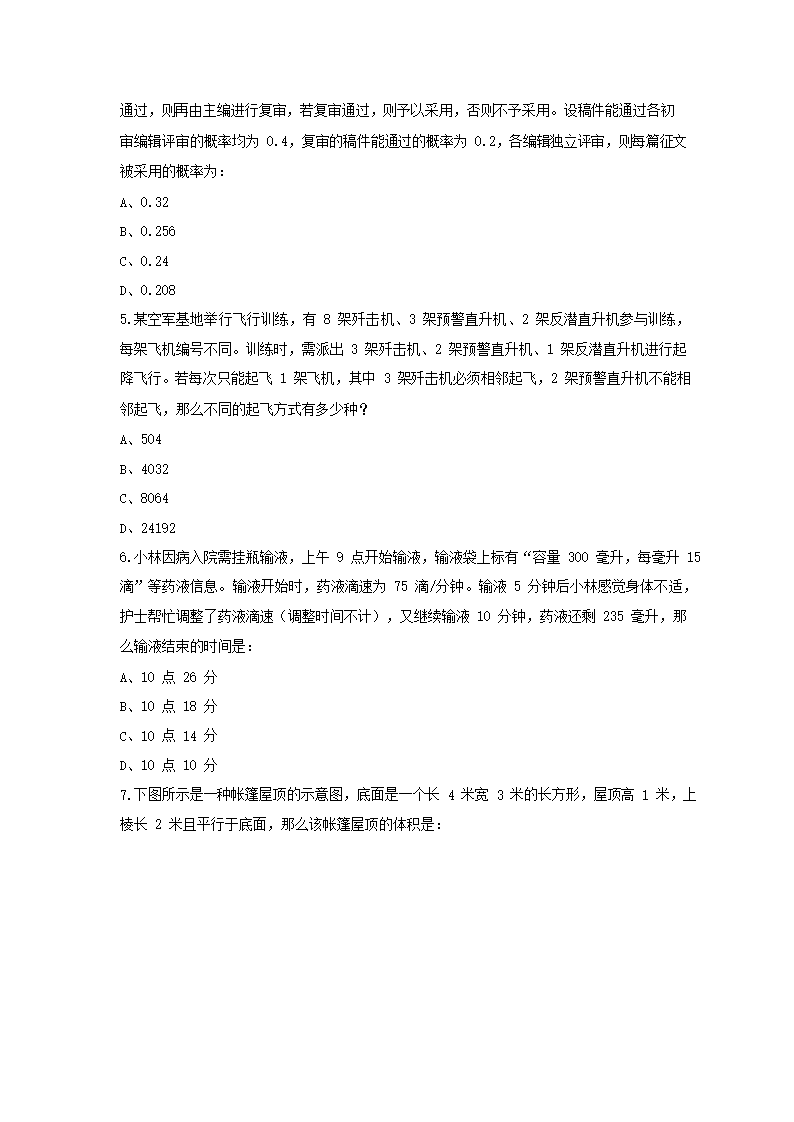 通过，则再由主编进行复审，若复审通过，则予以采用，否则不予采用。设稿件能通过各初审编辑评审的概率均为 0.4，复审的稿件能通过的概率为 0.2，各编辑独立评审，则每篇征文被采用的概率为：

A、0.32

B、0.256

C、0.24

D、0.208

5.某空军基地举行飞行训练，有 8 架歼击机、3 架预警直升机、2 架反潜直升机参与训练，每架飞机编号不同。训练时，需派出 3 架歼击机、2 架预警直升机、1 架反潜直升机进行起降飞行。若每次只能起飞 1 架飞机，其中 3 架歼击机必须相邻起飞，2 架预警直升机不能相邻起飞，那么不同的起飞方式有多少种？

A、504

B、4032

C、8064

D、24192

6.小林因病入院需挂瓶输液，上午 9 点开始输液，输液袋上标有“容量 300 毫升，每毫升 15 滴”等药液信息。输液开始时，药液滴速为 75 滴/分钟。输液 5 分钟后小林感觉身体不适，护士帮忙调整了药液滴速（调整时间不计），又继续输液 10 分钟，药液还剩 235 毫升，那么输液结束的时间是：

A、10 点 26 分

B、10 点 18 分

C、10 点 14 分

D、10 点 10 分

7.下图所示是一种帐篷屋顶的示意图，底面是一个长 4 米宽 3 米的长方形，屋顶高 1 米，上棱长 2 米且平行于底面，那么该帐篷屋顶的体积是：